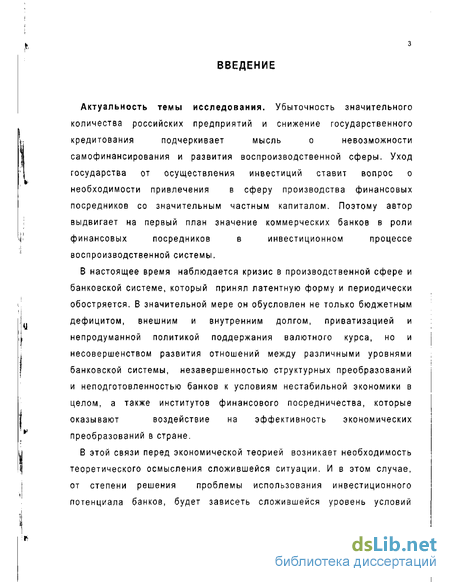 3

ВВЕДЕНИЕ

Актуальность темы исследования. Убыточность значительного количества российских предприятий и снижение государственного кредитования подчеркивает мысль о невозможности самофинансирования и развития воспроизводственной сферы. Уход государства от осуществления инвестиций ставит вопрос о необходимости привлечения в сферу производства финансовых посредников со значительным частным капиталом. Поэтому автор выдвигает на первый план значение коммерческих банков в роли финансовых посредников в инвестиционном процессе воспроизводственной системы.

В настоящее время наблюдается кризис в производственной сфере и банковской системе, который принял латентную форму и периодически обостряется. В значительной мере он обусловлен не только бюджетным дефицитом, внешним и внутренним долгом, приватизацией и непродуманной политикой поддержания валютного курса, но и несовершенством развития отношений между различными уровнями банковской системы, незавершенностью структурных преобразований и неподготовленностью банков к условиям нестабильной экономики в целом, а также институтов финансового посредничества, которые оказывают воздействие на эффективность экономических преобразований в стране.

В этой связи перед экономической теорией возникает необходимость теоретического осмысления сложившейся ситуации. И в этом случае, от степени решения проблемы использования инвестиционного потенциала банков, будет зависеть сложившейся уровень условий

dsLib.net
библиотека диссертаций